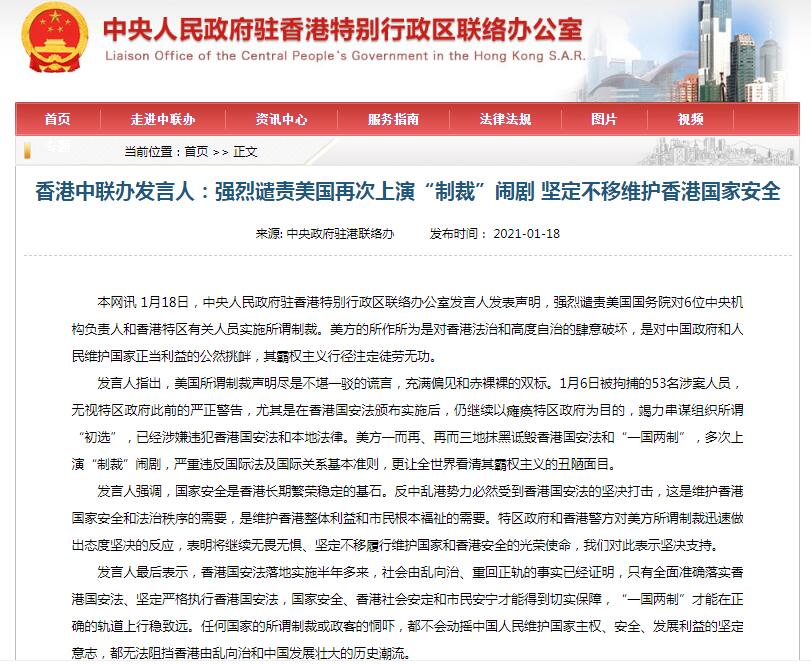 中央人民政府驻香港特别行政区联络办公室
Liaison Office of the Central People's Government in the Hong Kong S.A.R.

首页 走进中联办 资讯中心 服务指南 法律法规 图片 视频

专题

当前位置：首页 >> 正文

香港中联办发言人：强烈谴责美国再次上演“制裁”闹剧 坚定不移维护香港国家安全

来源: 中央政府驻港联络办 发布时间：2021-01-18

本网讯 1月18日，中央人民政府驻香港特别行政区联络办公室发言人发表声明，强烈谴责美国国务院对6位中央机构负责人和香港特区有关人员实施所谓制裁。美方的所作所为是对香港法治和高度自治的肆意破坏，是对中国政府和人民维护国家正当利益的公然挑衅，其霸权主义行径注定徒劳无功。

发言人指出，美国所谓制裁声明尽是不堪一驳的谎言，充满偏见和赤裸裸的双标。1月6日被拘捕的53名涉案人员，无视特区政府此前的严正警告，尤其是在香港国安法颁布实施后，仍继续以瘫痪特区政府为目的，竭力串谋组织所谓“初选”，已经涉嫌违犯香港国安法和本地法律。美方一而再、再而三地抹黑诋毁香港国安法和“一国两制”，多次上演“制裁”闹剧，严重违反国际法及国际关系基本准则，更让全世界看清其霸权主义的丑陋面目。

发言人强调，国家安全是香港长期繁荣稳定的基石。反中乱港势力必然受到香港国安法的坚决打击，这是维护香港国家安全和法治秩序的需要，是维护香港整体利益和市民根本福祉的需要。特区政府和香港警方对美方所谓制裁迅速做出态度坚决的反应，表明将继续无畏无惧、坚定不移履行维护国家和香港安全的光荣使命，我们对此表示坚决支持。

发言人最后表示，香港国安法落地实施半年多来，社会由乱向治、重回正轨的事实已经证明，只有全面准确落实香港国安法、坚定严格执行香港国安法，国家安全、香港社会安定和市民安宁才能得到切实保障，“一国两制”才能在正确的轨道上行稳致远。任何国家的所谓制裁或政客的恫吓，都不会动摇中国人民维护国家主权、安全、发展利益的坚定意志，都无法阻挡香港由乱向治和中国发展壮大的历史潮流。